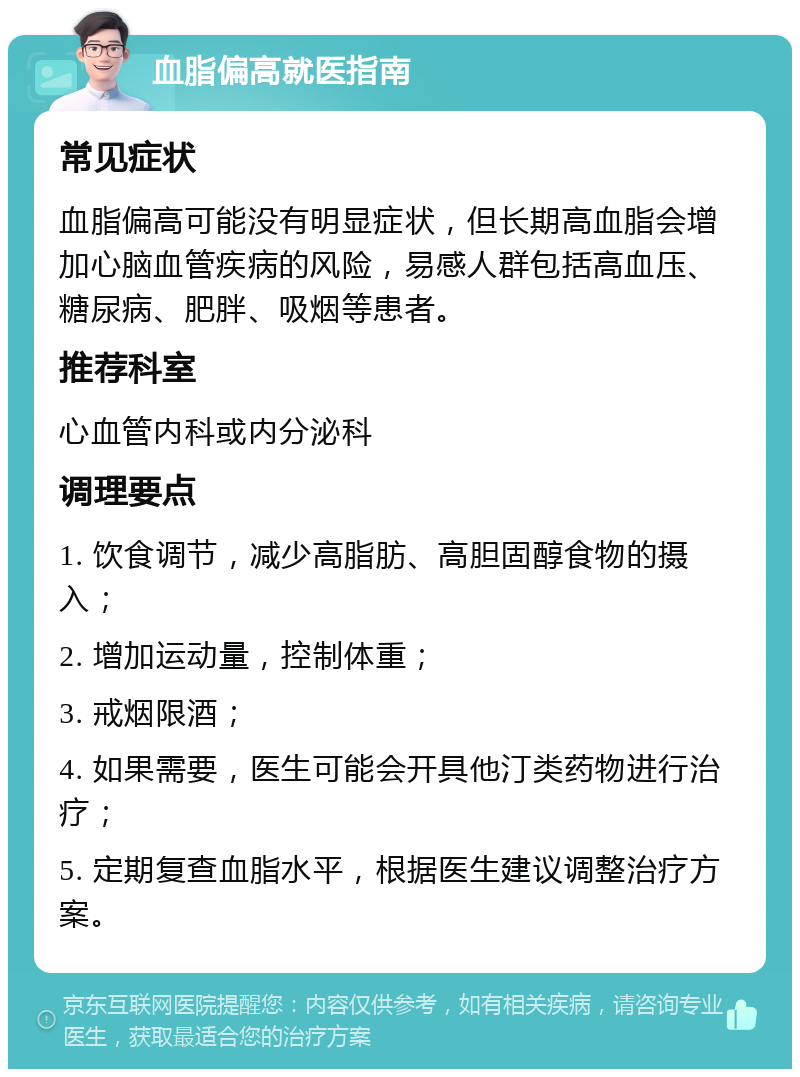 血脂偏高就医指南

常见症状

血脂偏高可能没有明显症状，但长期高血脂会增加心脑血管疾病的风险，易感人群包括高血压、糖尿病、肥胖、吸烟等患者。

推荐科室

心血管内科或内分泌科

调理要点

1. 饮食调节，减少高脂肪、高胆固醇食物的摄入；

2. 增加运动量，控制体重；

3. 戒烟限酒；

4. 如果需要，医生可能会开具他汀类药物进行治疗；

5. 定期复查血脂水平，根据医生建议调整治疗方案。

京东互联网医院提醒您：内容仅供参考，如有相关疾病，请咨询专业医生，获取最适合您的治疗方案